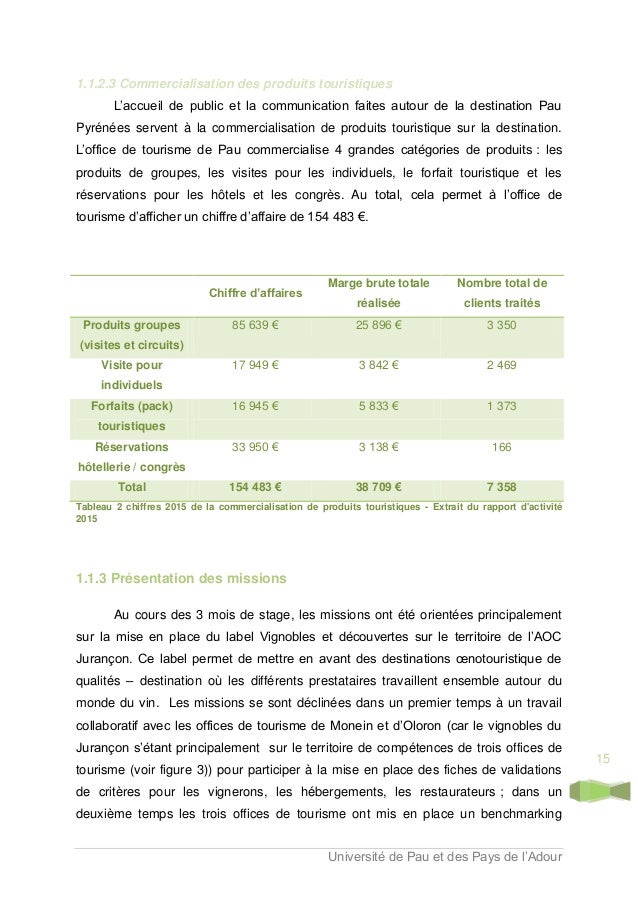 1.1.2.3 Commercialisation des produits touristiques

L'accueil de public et la communication faites autour de la destination Pau Pyrénées servent à la commercialisation de produits touristique sur la destination. L'office de tourisme de Pau commercialise 4 grandes catégories de produits : les produits de groupes, les visites pour les individuels, le forfait touristique et les réservations pour les hôtels et les congrès. Au total, cela permet à l'office de tourisme d'afficher un chiffre d'affaire de 154 483 €.

| | Chiffre d'affaires | Marge brute totale réalisée | Nombre total de clients traités |
|---|---|---|---|
| Produits groupes (visites et circuits) | 85 639 € | 25 896 € | 3 350 |
| Visite pour individuels | 17 949 € | 3 842 € | 2 469 |
| Forfaits (pack) touristiques | 16 945 € | 5 833 € | 1 373 |
| Réservations hôtellerie / congrès | 33 950 € | 3 138 € | 166 |
| Total | 154 483 € | 38 709 € | 7 358 |

Tableau 2 chiffres 2015 de la commercialisation de produits touristiques - Extrait du rapport d'activité 2015

1.1.3 Présentation des missions

Au cours des 3 mois de stage, les missions ont été orientées principalement sur la mise en place du label Vignobles et découvertes sur le territoire de l'AOC Jurançon. Ce label permet de mettre en avant des destinations œnotouristique de qualités – destination où les différents prestataires travaillent ensemble autour du monde du vin. Les missions se sont déclinées dans un premier temps à un travail collaboratif avec les offices de tourisme de Monein et d'Oloron (car le vignobles du Jurançon s'étant principalement sur le territoire de compétences de trois offices de tourisme (voir figure 3)) pour participer à la mise en place des fiches de validations de critères pour les vignerons, les hébergements, les restaurateurs ; dans un deuxième temps les trois offices de tourisme ont mis en place un benchmarking

15

Université de Pau et des Pays de l'Adour